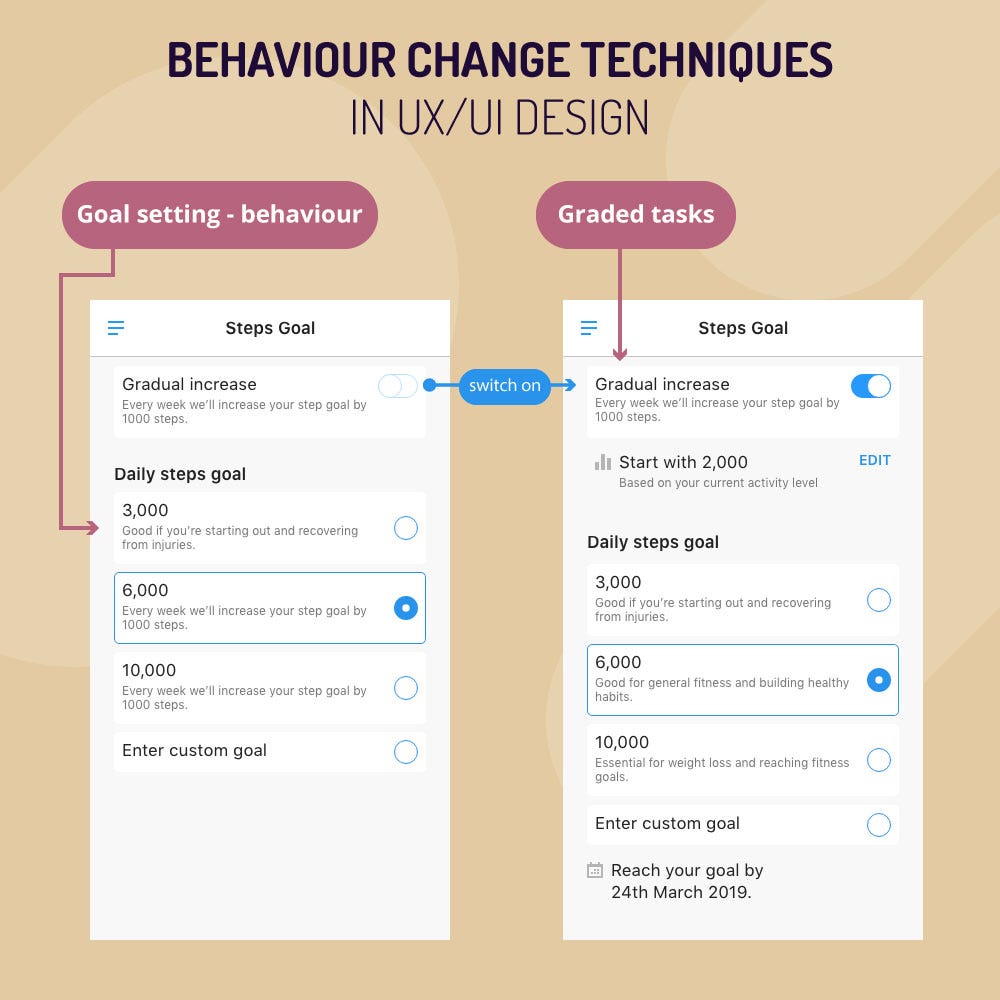 BEHAVIOUR CHANGE TECHNIQUES
IN UX/UI DESIGN

Goal setting - behaviour

Steps Goal

Gradual increase
Every week we'll increase your step goal by 1000 steps.

Daily steps goal

3,000
Good if you're starting out and recovering from injuries.

6,000
Every week we'll increase your step goal by 1000 steps.

10,000
Every week we'll increase your step goal by 1000 steps.

Enter custom goal

switch on

Graded tasks

Steps Goal

Gradual increase
Every week we'll increase your step goal by 1000 steps.

Start with 2,000
Based on your current activity level

EDIT

Daily steps goal

3,000
Good if you're starting out and recovering from injuries.

6,000
Good for general fitness and building healthy habits.

10,000
Essential for weight loss and reaching fitness goals.

Enter custom goal

Reach your goal by 24th March 2019.